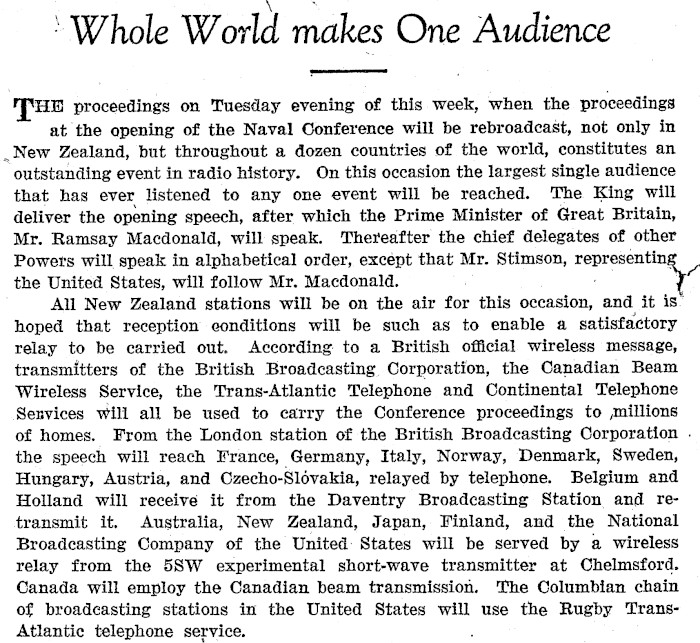 Whole World makes One Audience

THE proceedings on Tuesday evening of this week, when the proceedings at the opening of the Naval Conference will be rebroadcast, not only in New Zealand, but throughout a dozen countries of the world, constitutes an outstanding event in radio history. On this occasion the largest single audience that has ever listened to any one event will be reached. The King will deliver the opening speech, after which the Prime Minister of Great Britain, Mr. Ramsay Macdonald, will speak. Thereafter the chief delegates of other Powers will speak in alphabetical order, except that Mr. Stimson, representing the United States, will follow Mr. Macdonald.

All New Zealand stations will be on the air for this occasion, and it is hoped that reception conditions will be such as to enable a satisfactory relay to be carried out. According to a British official wireless message, transmitters of the British Broadcasting Corporation, the Canadian Beam Wireless Service, the Trans-Atlantic Telephone and Continental Telephone Services will all be used to carry the Conference proceedings to millions of homes. From the London station of the British Broadcasting Corporation the speech will reach France, Germany, Italy, Norway, Denmark, Sweden, Hungary, Austria, and Czecho-Slovakia, relayed by telephone. Belgium and Holland will receive it from the Daventry Broadcasting Station and retransmit it. Australia, New Zealand, Japan, Finland, and the National Broadcasting Company of the United States will be served by a wireless relay from the 5SW experimental short-wave transmitter at Chelmsford. Canada will employ the Canadian beam transmission. The Columbian chain of broadcasting stations in the United States will use the Rugby Trans-Atlantic telephone service.